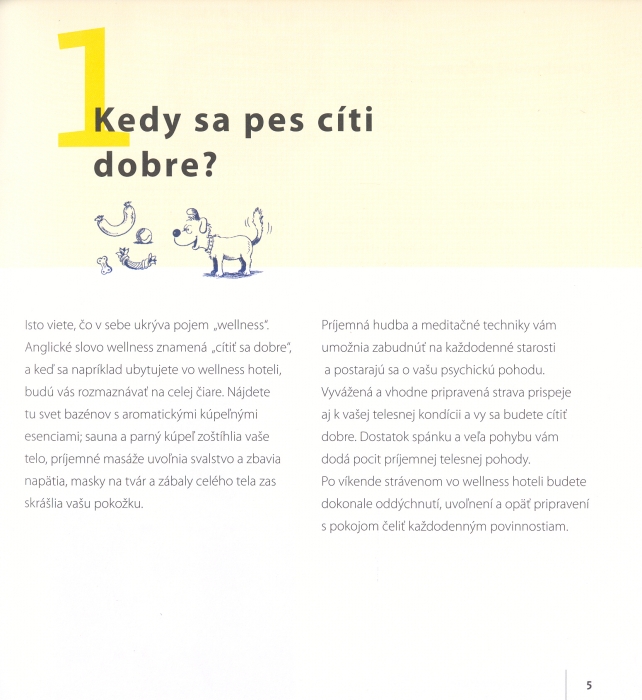 1

Kedy sa pes cíti dobre?

Isto viete, čo v sebe ukrýva pojem „wellness". Anglické slovo wellness znamená „cítiť sa dobre", a keď sa napríklad ubytujete vo wellness hoteli, budú vás rozmaznávať na celej čiare. Nájdete tu svet bazénov s aromatickými kúpeľnými esenciami; sauna a parný kúpeľ zoštíhlia vaše telo, príjemné masáže uvoľnia svalstvo a zbavia napätia, masky na tvár a zábaly celého tela zas skrášlia vašu pokožku.

Príjemná hudba a meditačné techniky vám umožnia zabudnúť na každodenné starosti a postarajú sa o vašu psychickú pohodu. Vyvážená a vhodne pripravená strava prispeje aj k vašej telesnej kondícii a vy sa budete cítiť dobre. Dostatok spánku a veľa pohybu vám dodá pocit príjemnej telesnej pohody. Po víkende strávenom vo wellness hoteli budete dokonale oddýchnutí, uvoľnení a opäť pripravení s pokojom čeliť každodenným povinnostiam.

5